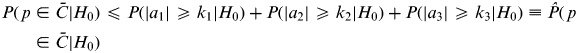 $P(p \in \bar{C}|H_0) \leqslant P(|a_1| \geqslant k_1|H_0) + P(|a_2| \geqslant k_2|H_0) + P(|a_3| \geqslant k_3|H_0) \equiv \hat{P}(p \in \bar{C}|H_0)$